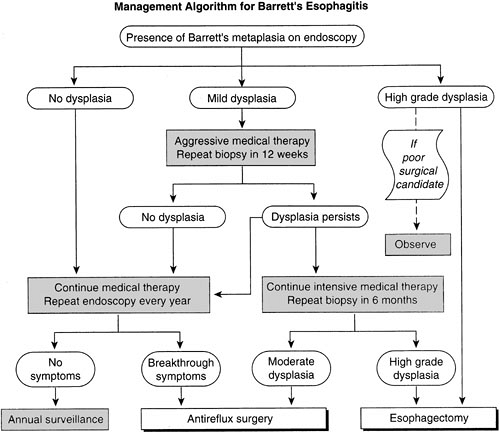 Management Algorithm for Barrett's Esophagitis

Presence of Barrett's metaplasia on endoscopy

No dysplasia

Mild dysplasia

High grade dysplasia

Aggressive medical therapy
Repeat biopsy in 12 weeks

If poor surgical candidate

No dysplasia

Dysplasia persists

Observe

Continue medical therapy
Repeat endoscopy every year

Continue intensive medical therapy
Repeat biopsy in 6 months

No symptoms

Breakthrough symptoms

Moderate dysplasia

High grade dysplasia

Annual surveillance

Antireflux surgery

Esophagectomy